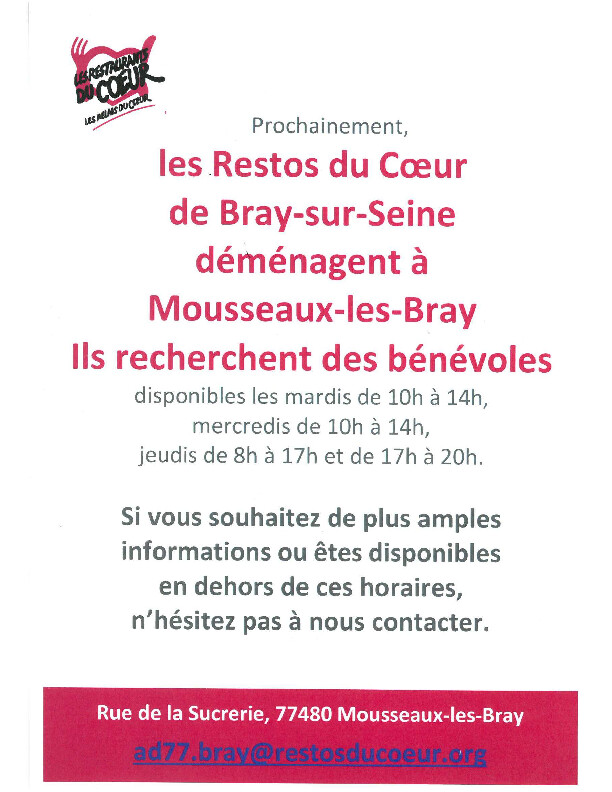 LES RESTAURANTS DU CŒUR
LES RELAIS DU CŒUR

Prochainement,

les Restos du Cœur de Bray-sur-Seine déménagent à Mousseaux-les-Bray Ils recherchent des bénévoles

disponibles les mardis de 10h à 14h, mercredis de 10h à 14h, jeudis de 8h à 17h et de 17h à 20h.

Si vous souhaitez de plus amples informations ou êtes disponibles en dehors de ces horaires, n'hésitez pas à nous contacter.

Rue de la Sucrerie, 77480 Mousseaux-les-Bray

ad77.bray@restosducoeur.org